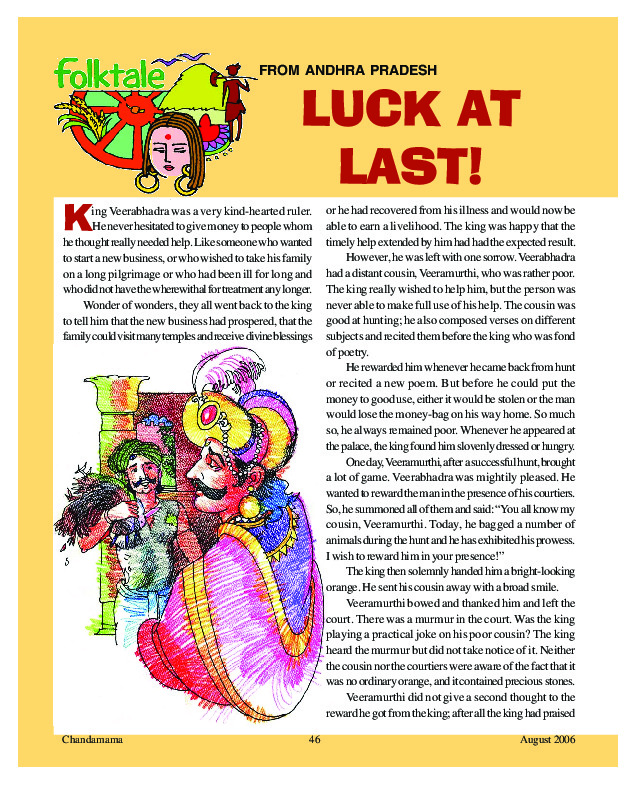 folktale

FROM ANDHRA PRADESH

LUCK AT LAST!

King Veerabhadra was a very kind-hearted ruler. He never hesitated to give money to people whom he thought really needed help. Like someone who wanted to start a new business, or who wished to take his family on a long pilgrimage or who had been ill for long and who did not have the wherewithal for treatment any longer.

Wonder of wonders, they all went back to the king to tell him that the new business had prospered, that the family could visit many temples and receive divine blessings or he had recovered from his illness and would now be able to earn a livelihood. The king was happy that the timely help extended by him had had the expected result.

However, he was left with one sorrow. Veerabhadra had a distant cousin, Veeramurthi, who was rather poor. The king really wished to help him, but the person was never able to make full use of his help. The cousin was good at hunting; he also composed verses on different subjects and recited them before the king who was fond of poetry.

He rewarded him whenever he came back from hunt or recited a new poem. But before he could put the money to good use, either it would be stolen or the man would lose the money-bag on his way home. So much so, he always remained poor. Whenever he appeared at the palace, the king found him slovenly dressed or hungry.

One day, Veeramurthi, after a successful hunt, brought a lot of game. Veerabhadra was mightily pleased. He wanted to reward the man in the presence of his courtiers. So, he summoned all of them and said: "You all know my cousin, Veeramurthi. Today, he bagged a number of animals during the hunt and he has exhibited his prowess. I wish to reward him in your presence!"

The king then solemnly handed him a bright-looking orange. He sent his cousin away with a broad smile.

Veeramurthi bowed and thanked him and left the court. There was a murmur in the court. Was the king playing a practical joke on his poor cousin? The king heard the murmur but did not take notice of it. Neither the cousin nor the courtiers were aware of the fact that it was no ordinary orange, and it contained precious stones.

Veeramurthi did not give a second thought to the reward he got from the king; after all the king had praised

Chandamama 46 August 2006